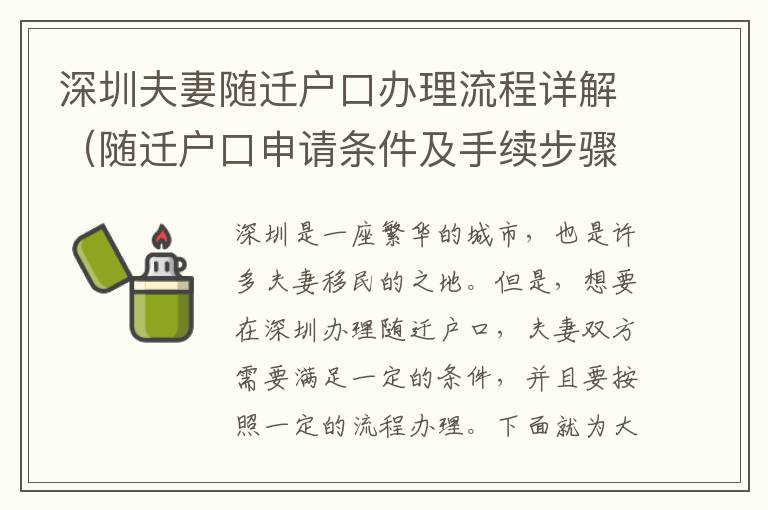 深圳夫妻随迁户口办理流程详解（随迁户口申请条件及手续步骤

深圳是一座繁华的城市，也是许多夫妻移民的之地。但是，想要在深圳办理随迁户口，夫妻双方需要满足一定的条件，并且要按照一定的流程办理。下面就为大